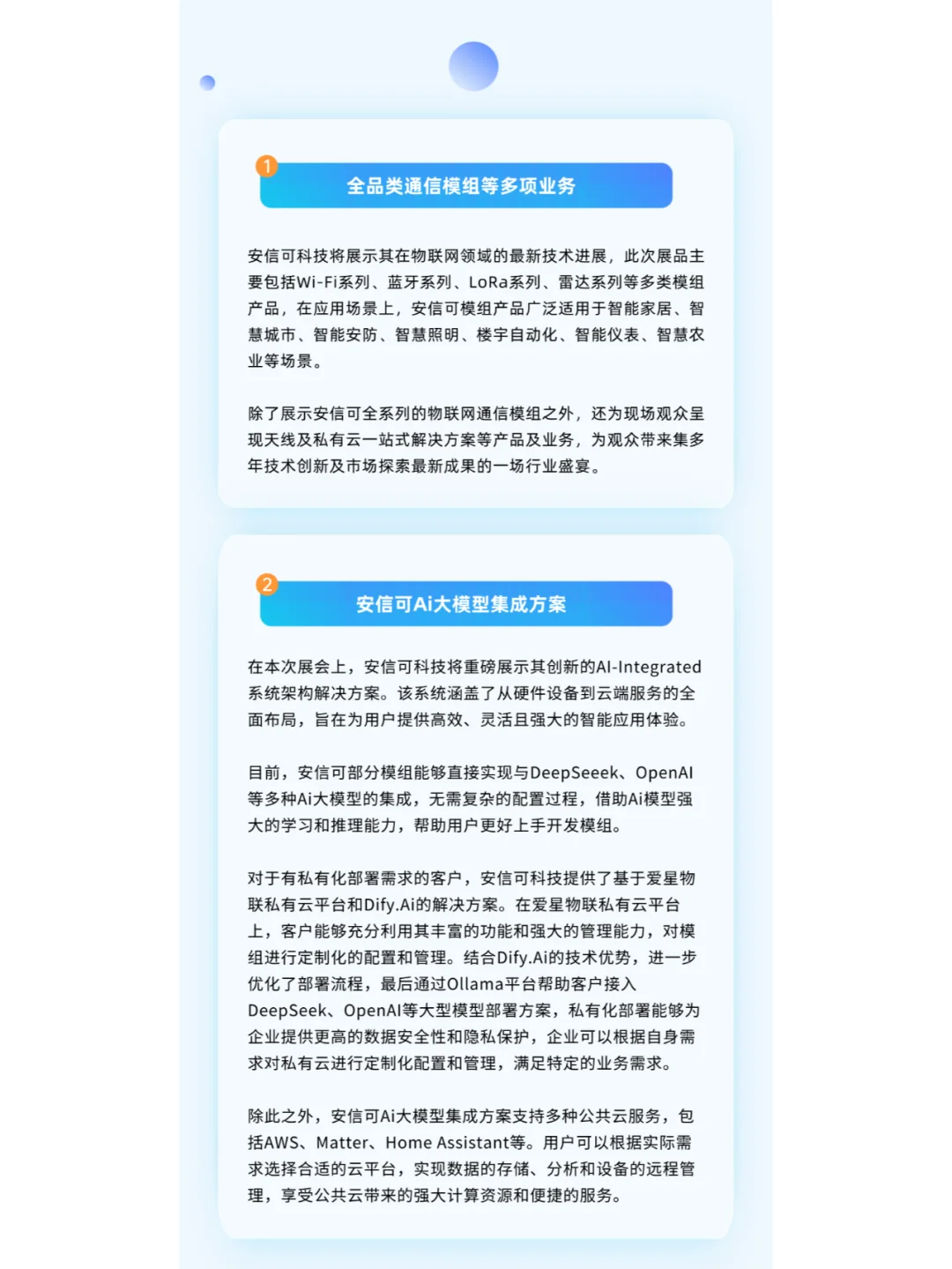 1

全品类通信模组等多项业务

安信可科技将展示其在物联网领域的最新技术进展，此次展品主要包括Wi-Fi系列、蓝牙系列、LoRa系列、雷达系列等多类模组产品，在应用场景上，安信可模组产品广泛适用于智能家居、智慧城市、智能安防、智慧照明、楼宇自动化、智能仪表、智慧农业等场景。

除了展示安信可全系列的物联网通信模组之外，还为现场观众呈现天线及私有云一站式解决方案等产品及业务，为观众带来集多年技术创新及市场探索最新成果的一场行业盛宴。

2

安信可Ai大模型集成方案

在本次展会上，安信可科技将重磅展示其创新的AI-Integrated系统架构解决方案。该系统涵盖了从硬件设备到云端服务的全面布局，旨在为用户提供高效、灵活且强大的智能应用体验。

目前，安信可部分模组能够直接实现与DeepSeeek、OpenAI等多种Ai大模型的集成，无需复杂的配置过程，借助Ai模型强大的学习和推理能力，帮助用户更好上手开发模组。

对于有私有化部署需求的客户，安信可科技提供了基于爱星物联私有云平台和Dify.Ai的解决方案。在爱星物联私有云平台上，客户能够充分利用其丰富的功能和强大的管理能力，对模组进行定制化的配置和管理。结合Dify.Ai的技术优势，进一步优化了部署流程，最后通过Ollama平台帮助客户接入DeepSeek、OpenAI等大型模型部署方案，私有化部署能够为企业提供更高的数据安全性和隐私保护，企业可以根据自身需求对私有云进行定制化配置和管理，满足特定的业务需求。

除此之外，安信可Ai大模型集成方案支持多种公共云服务，包括AWS、Matter、Home Assistant等。用户可以根据实际需求选择合适的云平台，实现数据的存储、分析和设备的远程管理，享受公共云带来的强大计算资源和便捷的服务。